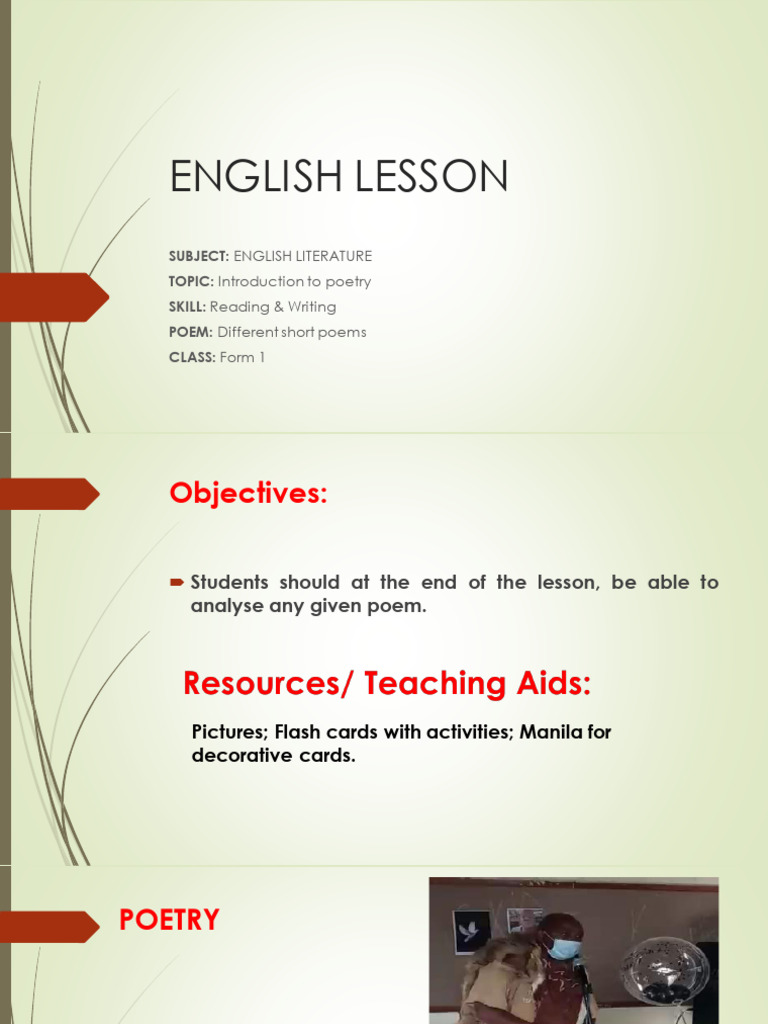 ENGLISH LESSON

SUBJECT: ENGLISH LITERATURE
TOPIC: Introduction to poetry
SKILL: Reading & Writing
POEM: Different short poems
CLASS: Form 1

Objectives:

Students should at the end of the lesson, be able to analyse any given poem.

Resources/ Teaching Aids:

Pictures; Flash cards with activities; Manila for decorative cards.

POETRY